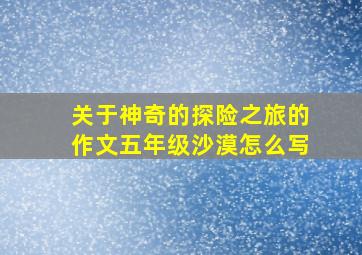 关于神奇的探险之旅的作文五年级沙漠怎么写